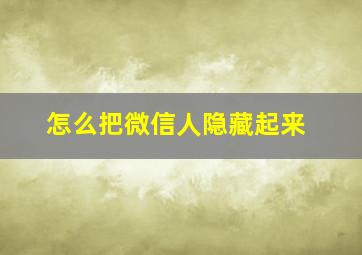 怎么把微信人隐藏起来